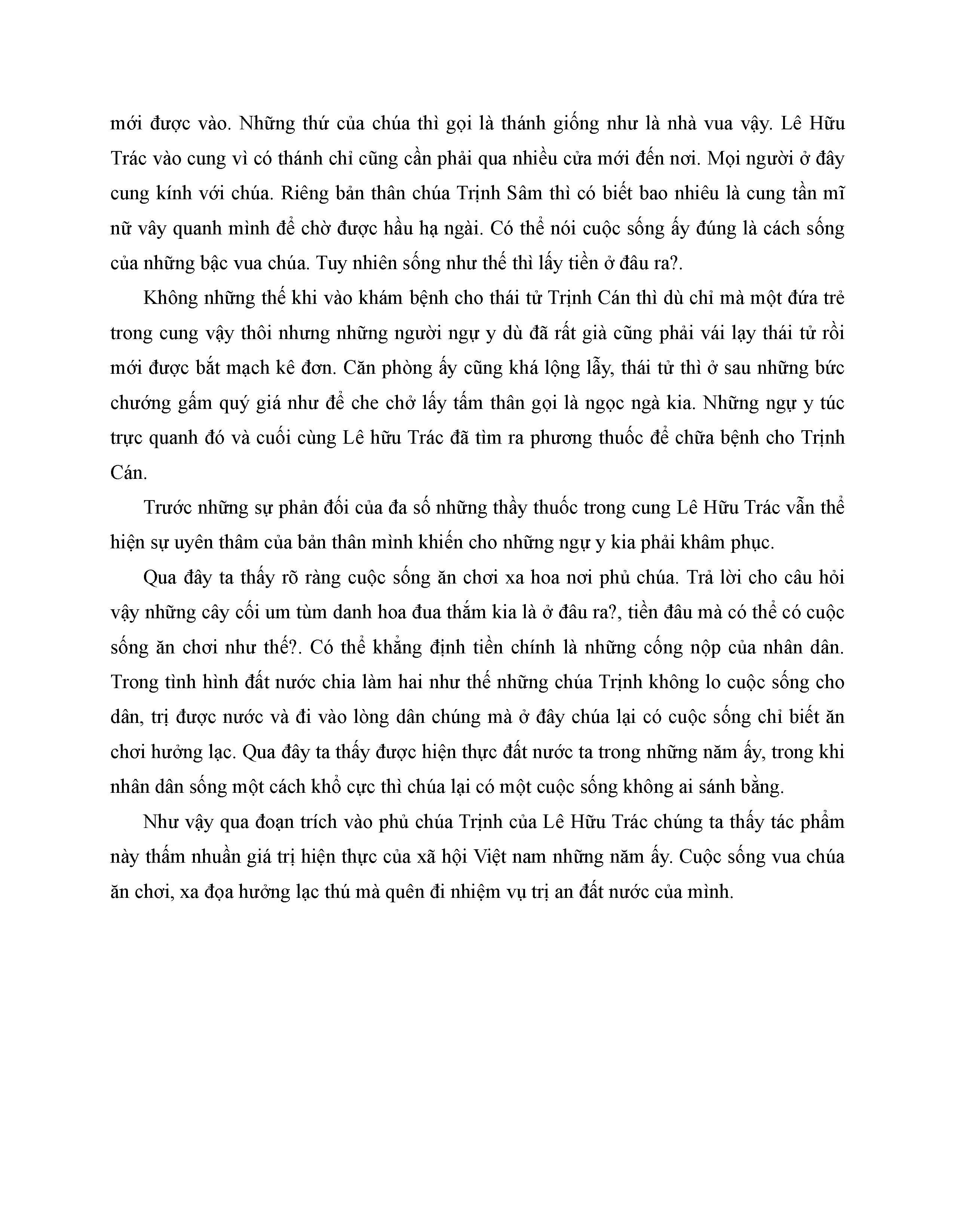 mới được vào. Những thứ của chúa thì gọi là thánh giống như là nhà vua vậy. Lê Hữu Trác vào cung vì có thánh chỉ cũng cần phải qua nhiều cửa mới đến nơi. Mọi người ở đây cung kính với chúa. Riêng bản thân chúa Trịnh Sâm thì có biết bao nhiêu là cung tần mĩ nữ vây quanh mình để chờ được hầu hạ ngài. Có thể nói cuộc sống ấy đúng là cách sống của những bậc vua chúa. Tuy nhiên sống như thế thì lấy tiền ở đâu ra?.

Không những thế khi vào khám bệnh cho thái tử Trịnh Cán thì dù chỉ mà một đứa trẻ trong cung vậy thôi nhưng những người ngự y dù đã rất già cũng phải vái lạy thái tử rồi mới được bắt mạch kê đơn. Căn phòng ấy cũng khá lộng lẫy, thái tử thì ở sau những bức chướng gấm quý giá như để che chở lấy tấm thân gọi là ngọc ngà kia. Những ngự y túc trực quanh đó và cuối cùng Lê hữu Trác đã tìm ra phương thuốc để chữa bệnh cho Trịnh Cán.

Trước những sự phản đối của đa số những thầy thuốc trong cung Lê Hữu Trác vẫn thể hiện sự uyên thâm của bản thân mình khiến cho những ngự y kia phải khâm phục.

Qua đây ta thấy rõ ràng cuộc sống ăn chơi xa hoa nơi phủ chúa. Trả lời cho câu hỏi vậy những cây cối um tùm danh hoa đua thắm kia là ở đâu ra?, tiền đâu mà có thể có cuộc sống ăn chơi như thế?. Có thể khẳng định tiền chính là những cống nộp của nhân dân. Trong tình hình đất nước chia làm hai như thế những chúa Trịnh không lo cuộc sống cho dân, trị được nước và đi vào lòng dân chúng mà ở đây chúa lại có cuộc sống chỉ biết ăn chơi hưởng lạc. Qua đây ta thấy được hiện thực đất nước ta trong những năm ấy, trong khi nhân dân sống một cách khổ cực thì chúa lại có một cuộc sống không ai sánh bằng.

Như vậy qua đoạn trích vào phủ chúa Trịnh của Lê Hữu Trác chúng ta thấy tác phẩm này thấm nhuần giá trị hiện thực của xã hội Việt nam những năm ấy. Cuộc sống vua chúa ăn chơi, xa đọa hưởng lạc thú mà quên đi nhiệm vụ trị an đất nước của mình.